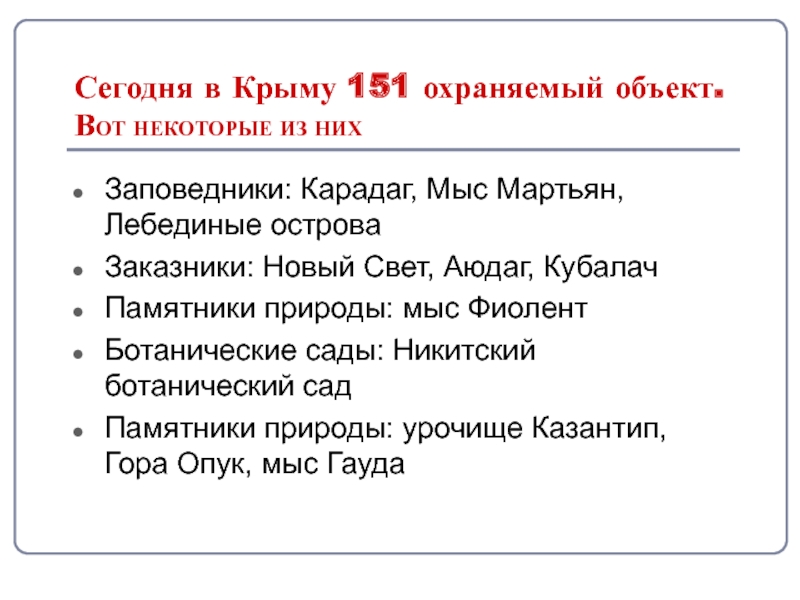 Сегодня в Крыму 151 охраняемый объект. Вот некоторые из них

- Заповедники: Карадаг, Мыс Мартьян, Лебединые острова
- Заказники: Новый Свет, Аюдаг, Кубалач
- Памятники природы: мыс Фиолент
- Ботанические сады: Никитский ботанический сад
- Памятники природы: урочище Казантип, Гора Опук, мыс Гауда